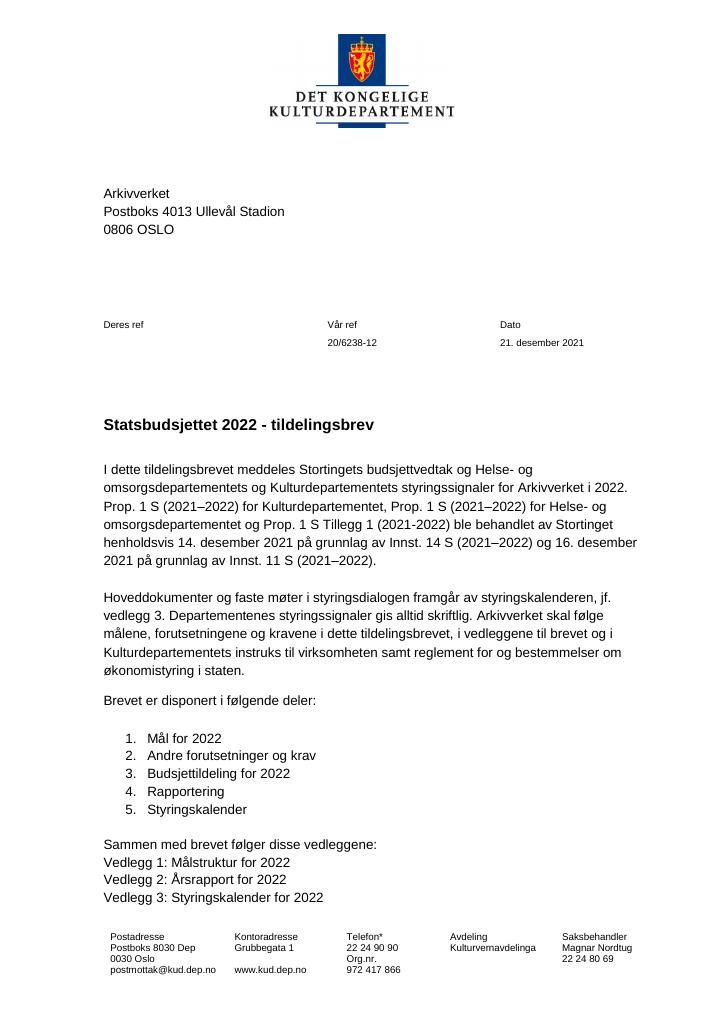 DET KONGELIGE
KULTURDEPARTEMENT

Arkivverket
Postboks 4013 Ullevål Stadion
0806 OSLO

Deres ref

Vår ref
20/6238-12

Dato
21. desember 2021

Statsbudsjettet 2022 - tildelingsbrev

I dette tildelingsbrevet meddeles Stortingets budsjettvedtak og Helse- og omsorgsdepartementets og Kulturdepartementets styringssignaler for Arkivverket i 2022. Prop. 1 S (2021–2022) for Kulturdepartementet, Prop. 1 S (2021–2022) for Helse- og omsorgsdepartementet og Prop. 1 S Tillegg 1 (2021-2022) ble behandlet av Stortinget henholdsvis 14. desember 2021 på grunnlag av Innst. 14 S (2021–2022) og 16. desember 2021 på grunnlag av Innst. 11 S (2021–2022).

Hoveddokumenter og faste møter i styringsdialogen framgår av styringskalenderen, jf. vedlegg 3. Departementenes styringssignaler gis alltid skriftlig. Arkivverket skal følge målene, forutsetningene og kravene i dette tildelingsbrevet, i vedleggene til brevet og i Kulturdepartementets instruks til virksomheten samt reglement for og bestemmelser om økonomistyring i staten.

Brevet er disponert i følgende deler:

1. Mål for 2022
2. Andre forutsetninger og krav
3. Budsjettildeling for 2022
4. Rapportering
5. Styringskalender

Sammen med brevet følger disse vedleggene:
Vedlegg 1: Målstruktur for 2022
Vedlegg 2: Årsrapport for 2022
Vedlegg 3: Styringskalender for 2022

Postadresse
Postboks 8030 Dep
0030 Oslo
postmottak@kud.dep.no

Kontoradresse
Grubbegata 1

www.kud.dep.no

Telefon*
22 24 90 90
Org.nr.
972 417 866

Avdeling
Kulturvernavdelinga

Saksbehandler
Magnar Nordtug
22 24 80 69